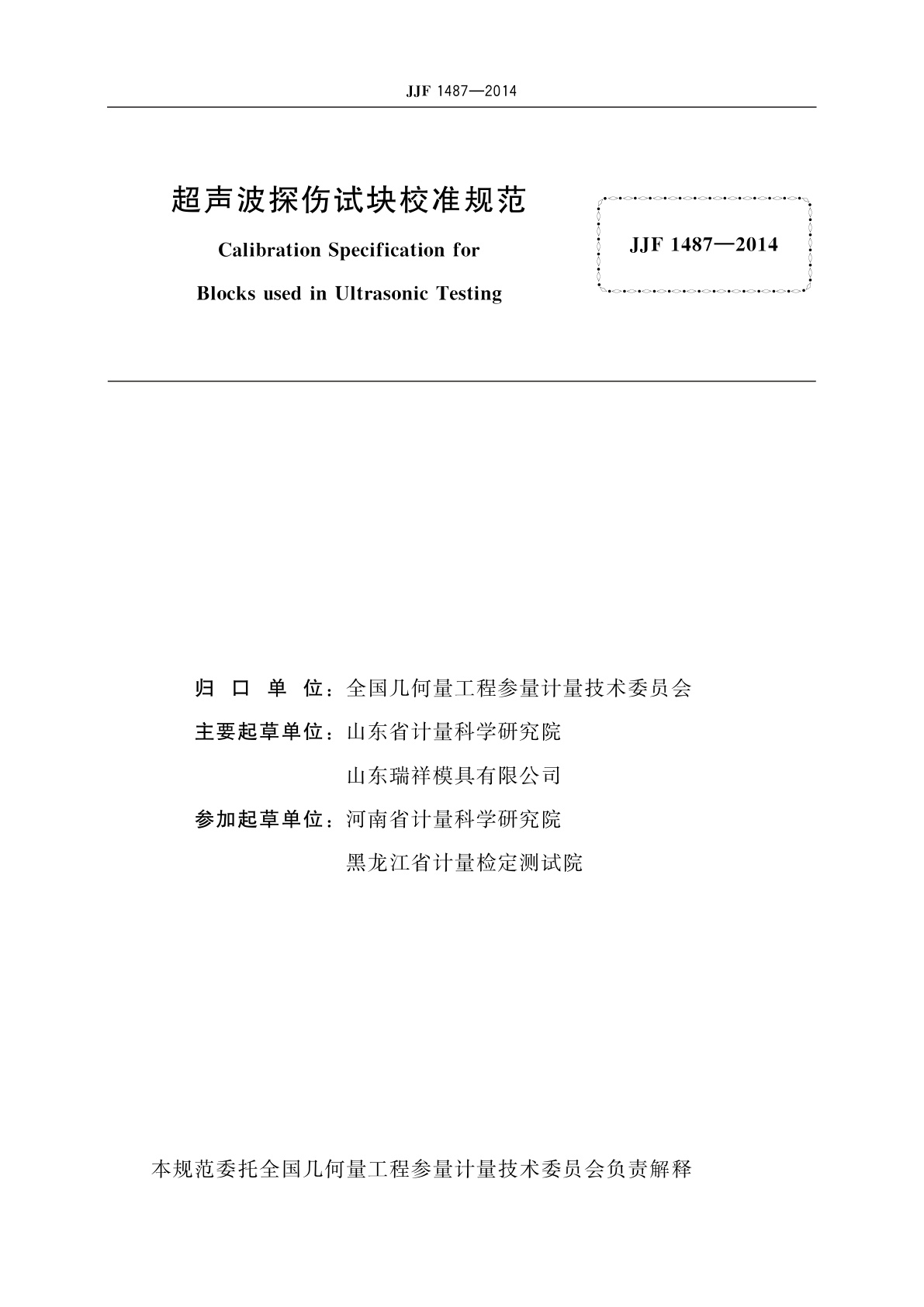 JJF 1487—2014

超声波探伤试块校准规范

Calibration Specification for

Blocks used in Ultrasonic Testing

JJF 1487—2014

归 口 单 位：全国几何量工程参量计量技术委员会

主要起草单位：山东省计量科学研究院

山东瑞祥模具有限公司

参加起草单位：河南省计量科学研究院

黑龙江省计量检定测试院

本规范委托全国几何量工程参量计量技术委员会负责解释